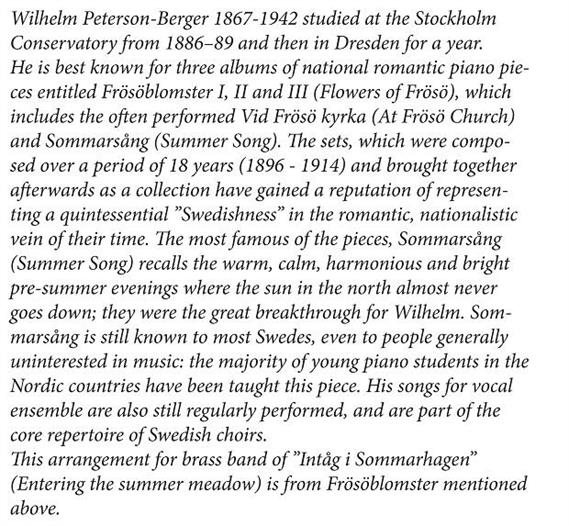 Wilhelm Peterson-Berger 1867-1942 studied at the Stockholm Conservatory from 1886–89 and then in Dresden for a year.
He is best known for three albums of national romantic piano pieces entitled Frösöblomster I, II and III (Flowers of Frösö), which includes the often performed Vid Frösö kyrka (At Frösö Church) and Sommarsång (Summer Song). The sets, which were composed over a period of 18 years (1896 - 1914) and brought together afterwards as a collection have gained a reputation of representing a quintessential ”Swedishness” in the romantic, nationalistic vein of their time. The most famous of the pieces, Sommarsång (Summer Song) recalls the warm, calm, harmonious and bright pre-summer evenings where the sun in the north almost never goes down; they were the great breakthrough for Wilhelm. Sommarsång is still known to most Swedes, even to people generally uninterested in music: the majority of young piano students in the Nordic countries have been taught this piece. His songs for vocal ensemble are also still regularly performed, and are part of the core repertoire of Swedish choirs.
This arrangement for brass band of ”Intåg i Sommarhagen” (Entering the summer meadow) is from Frösöblomster mentioned above.